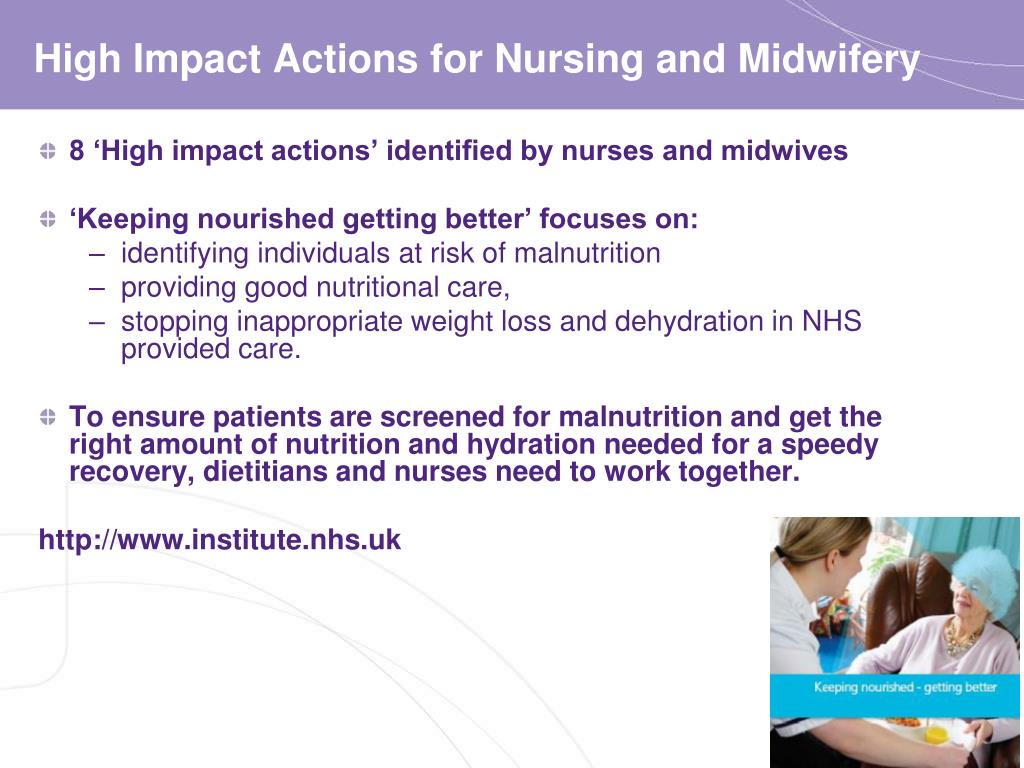 High Impact Actions for Nursing and Midwifery

8 ‘High impact actions’ identified by nurses and midwives

‘Keeping nourished getting better’ focuses on:
– identifying individuals at risk of malnutrition
– providing good nutritional care,
– stopping inappropriate weight loss and dehydration in NHS provided care.

To ensure patients are screened for malnutrition and get the right amount of nutrition and hydration needed for a speedy recovery, dietitians and nurses need to work together.

http://www.institute.nhs.uk

Keeping nourished - getting better